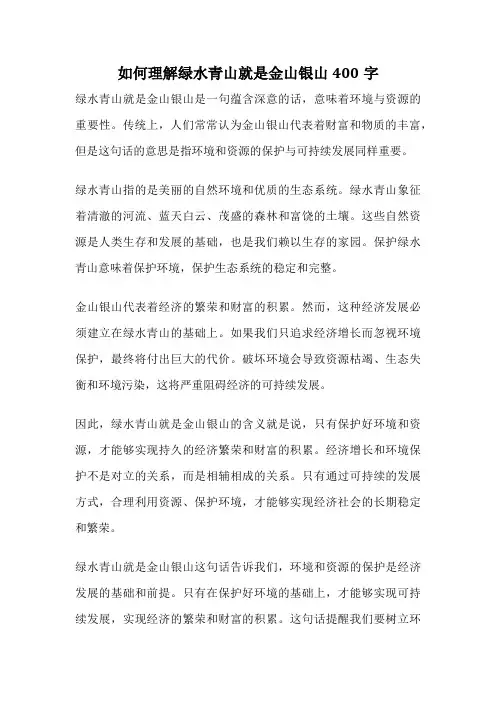 如何理解绿水青山就是金山银山 400 字

绿水青山就是金山银山是一句蕴含深意的话，意味着环境与资源的重要性。传统上，人们常常认为金山银山代表着财富和物质的丰富，但是这句话的意思是指环境和资源的保护与可持续发展同样重要。

绿水青山指的是美丽的自然环境和优质的生态系统。绿水青山象征着清澈的河流、蓝天白云、茂盛的森林和富饶的土壤。这些自然资源是人类生存和发展的基础，也是我们赖以生存的家园。保护绿水青山意味着保护环境，保护生态系统的稳定和完整。

金山银山代表着经济的繁荣和财富的积累。然而，这种经济发展必须建立在绿水青山的基础上。如果我们只追求经济增长而忽视环境保护，最终将付出巨大的代价。破坏环境会导致资源枯竭、生态失衡和环境污染，这将严重阻碍经济的可持续发展。

因此，绿水青山就是金山银山的含义就是说，只有保护好环境和资源，才能够实现持久的经济繁荣和财富的积累。经济增长和环境保护不是对立的关系，而是相辅相成的关系。只有通过可持续的发展方式，合理利用资源、保护环境，才能够实现经济社会的长期稳定和繁荣。

绿水青山就是金山银山这句话告诉我们，环境和资源的保护是经济发展的基础和前提。只有在保护好环境的基础上，才能够实现可持续发展，实现经济的繁荣和财富的积累。这句话提醒我们要树立环